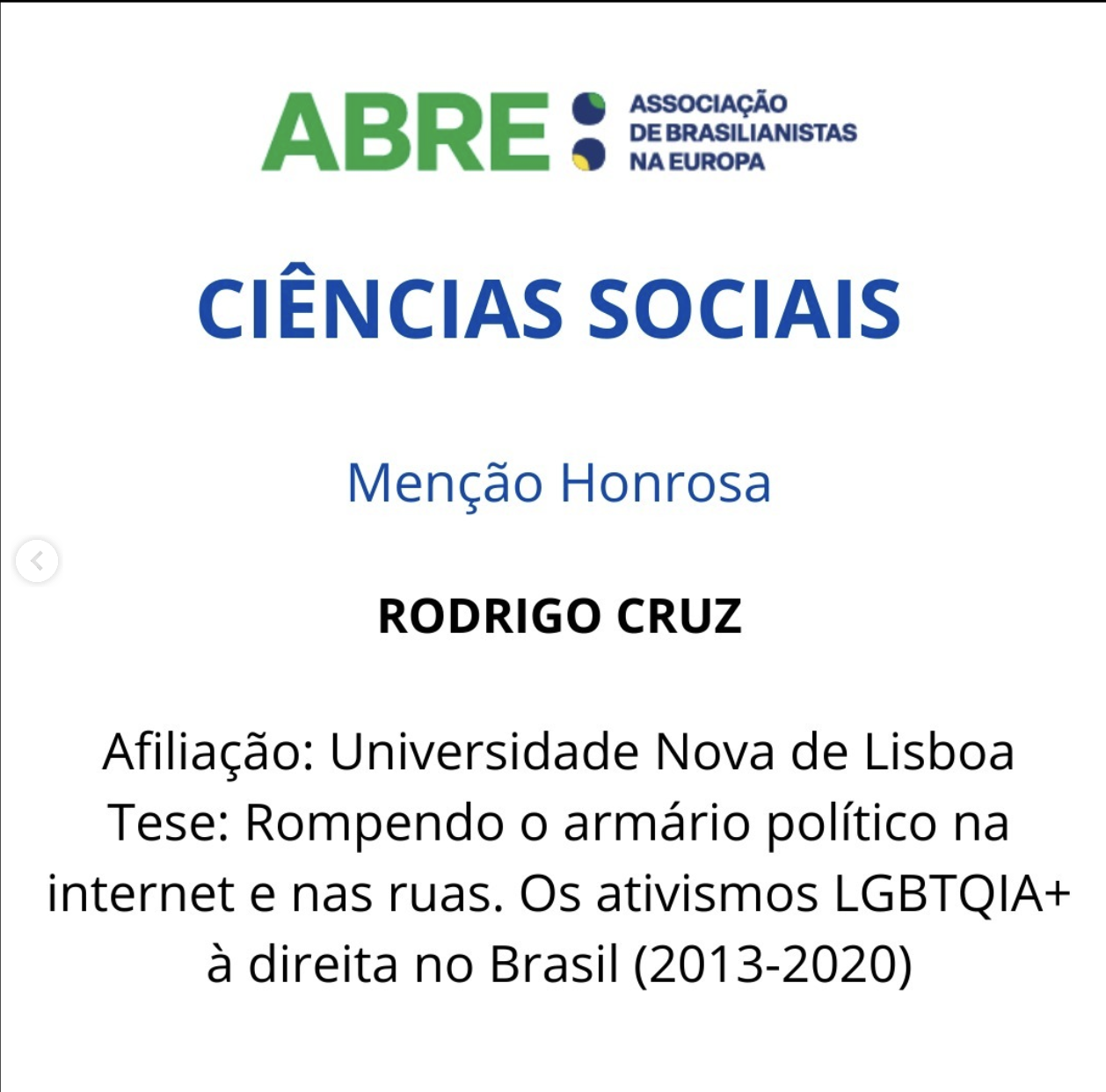 ABRE
ASSOCIAÇÃO
DE BRASILIANISTAS
NA EUROPA

CIÊNCIAS SOCIAIS

Menção Honrosa

RODRIGO CRUZ

Afiliação: Universidade Nova de Lisboa
Tese: Rompendo o armário político na internet e nas ruas. Os ativismos LGBTQIA+ à direita no Brasil (2013-2020)